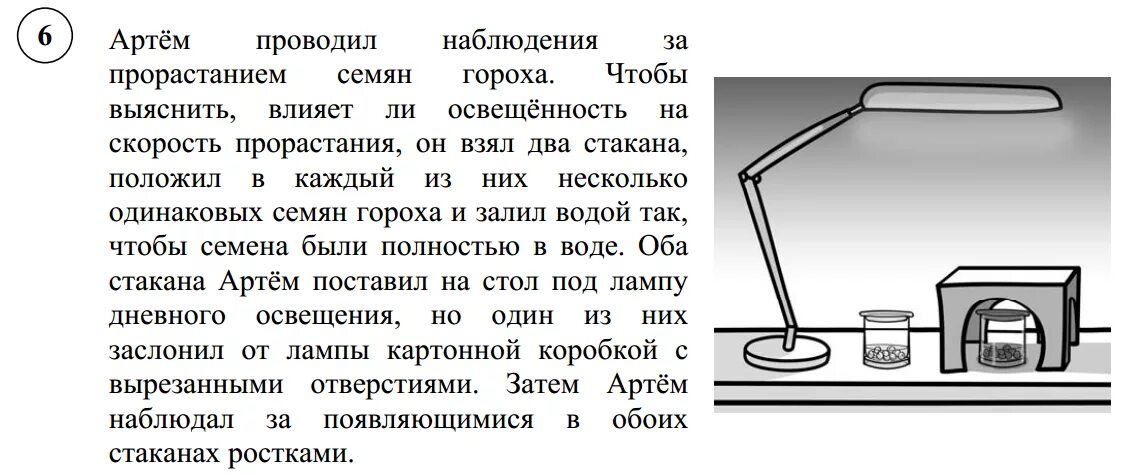 6

Артём проводил наблюдения за прорастанием семян гороха. Чтобы выяснить, влияет ли освещённость на скорость прорастания, он взял два стакана, положил в каждый из них несколько одинаковых семян гороха и залил водой так, чтобы семена были полностью в воде. Оба стакана Артём поставил на стол под лампу дневного освещения, но один из них заслонил от лампы картонной коробкой с вырезанными отверстиями. Затем Артём наблюдал за появляющимися в обоих стаканах ростками.